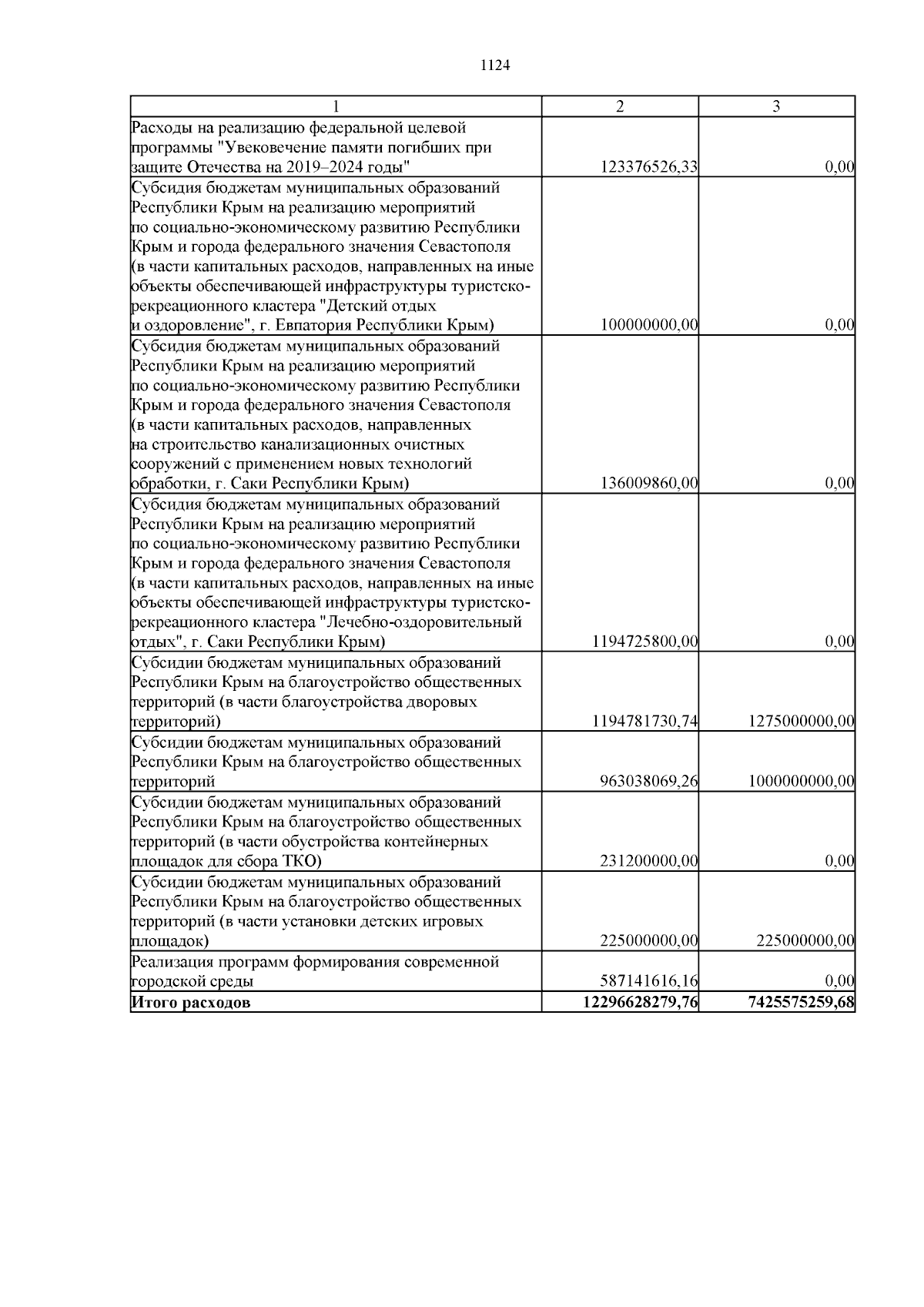 1124

| 1 | 2 | 3 |
|---|---|---|
| Расходы на реализацию федеральной целевой программы "Увековечение памяти погибших при защите Отечества на 2019–2024 годы" | 123376526,33 | 0,00 |
| Субсидия бюджетам муниципальных образований Республики Крым на реализацию мероприятий по социально-экономическому развитию Республики Крым и города федерального значения Севастополя (в части капитальных расходов, направленных на иные объекты обеспечивающей инфраструктуры туристско-рекреационного кластера "Детский отдых и оздоровление", г. Евпатория Республики Крым) | 100000000,00 | 0,00 |
| Субсидия бюджетам муниципальных образований Республики Крым на реализацию мероприятий по социально-экономическому развитию Республики Крым и города федерального значения Севастополя (в части капитальных расходов, направленных на строительство канализационных очистных сооружений с применением новых технологий обработки, г. Саки Республики Крым) | 136009860,00 | 0,00 |
| Субсидия бюджетам муниципальных образований Республики Крым на реализацию мероприятий по социально-экономическому развитию Республики Крым и города федерального значения Севастополя (в части капитальных расходов, направленных на иные объекты обеспечивающей инфраструктуры туристско-рекреационного кластера "Лечебно-оздоровительный отдых", г. Саки Республики Крым) | 1194725800,00 | 0,00 |
| Субсидии бюджетам муниципальных образований Республики Крым на благоустройство общественных территорий (в части благоустройства дворовых территорий) | 1194781730,74 | 1275000000,00 |
| Субсидии бюджетам муниципальных образований Республики Крым на благоустройство общественных территорий | 963038069,26 | 1000000000,00 |
| Субсидии бюджетам муниципальных образований Республики Крым на благоустройство общественных территорий (в части обустройства контейнерных площадок для сбора ТКО) | 231200000,00 | 0,00 |
| Субсидии бюджетам муниципальных образований Республики Крым на благоустройство общественных территорий (в части установки детских игровых площадок) | 225000000,00 | 225000000,00 |
| Реализация программ формирования современной городской среды | 587141616,16 | 0,00 |
| **Итого расходов** | **12296628279,76** | **7425575259,68** |